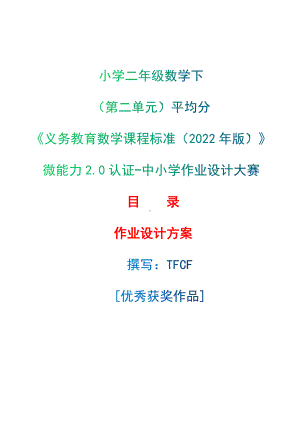 小学二年级数学下

（第二单元）平均分

《义务教育数学课程标准（2022 年版）》

微能力 2.0 认证-中小学作业设计大赛

目　录

作业设计方案

撰写：TFCF

[优秀获奖作品]